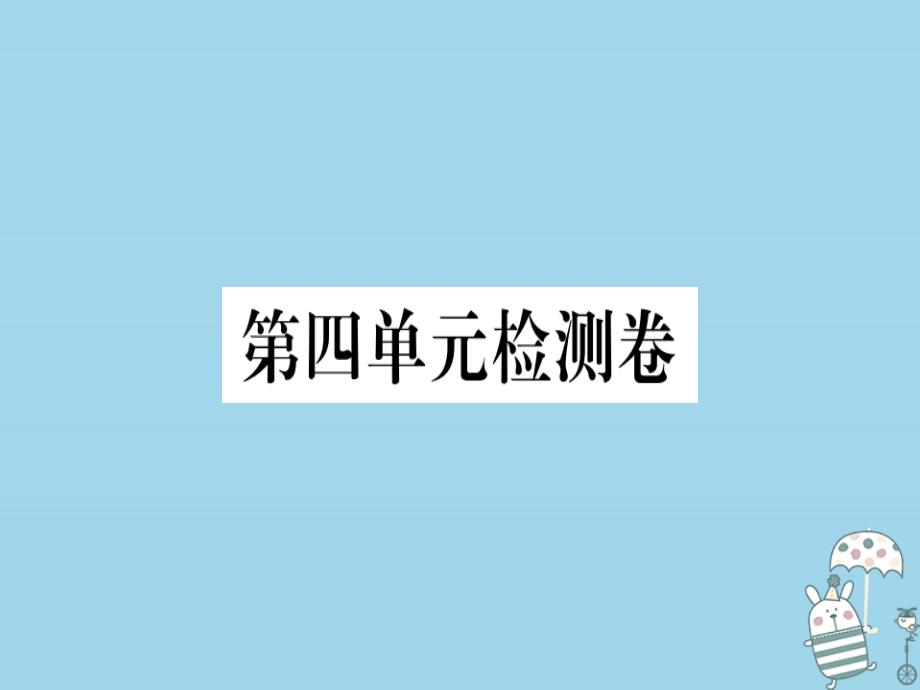 第四单元检测卷